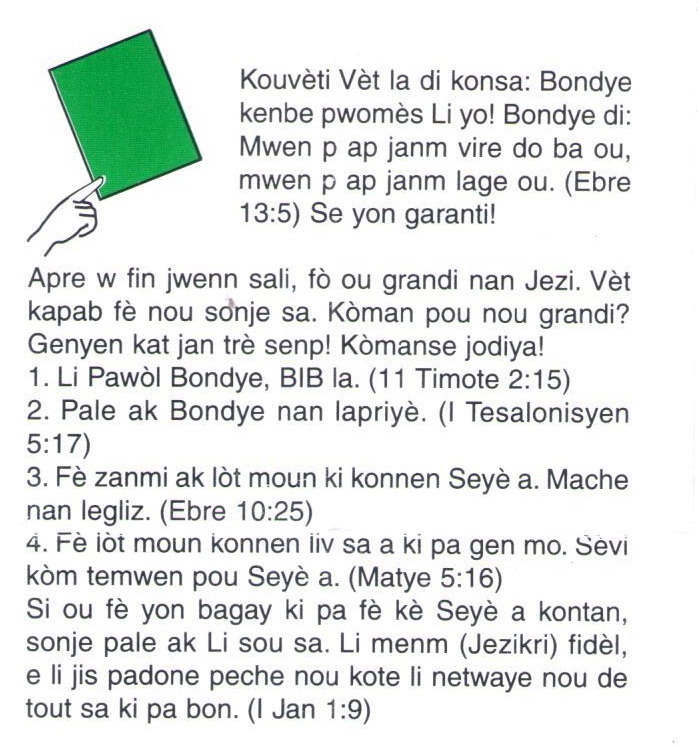 Kouvèti Vèt la di konsa: Bondye kenbe pwomès Li yo! Bondye di: Mwen p ap janm vire do ba ou, mwen p ap janm lage ou. (Ebre 13:5) Se yon garanti!

Apre w fin jwenn sali, fò ou grandi nan Jezi. Vèt kapab fè nou sonje sa. Kòman pou nou grandi? Genyen kat jan trè senp! Kòmanse jodiya!
1. Li Pawòl Bondye, BIB la. (11 Timote 2:15)
2. Pale ak Bondye nan lapriyè. (I Tesalonisyen 5:17)
3. Fè zanmi ak lòt moun ki konnen Seyè a. Mache nan legliz. (Ebre 10:25)
4. Fè lòt moun konnen liv sa a ki pa gen mo. Sèvi kòm temwen pou Seyè a. (Matye 5:16)
Si ou fè yon bagay ki pa fè kè Seyè a kontan, sonje pale ak Li sou sa. Li menm (Jezikri) fidèl, e li jis padone peche nou kote li netwaye nou de tout sa ki pa bon. (I Jan 1:9)